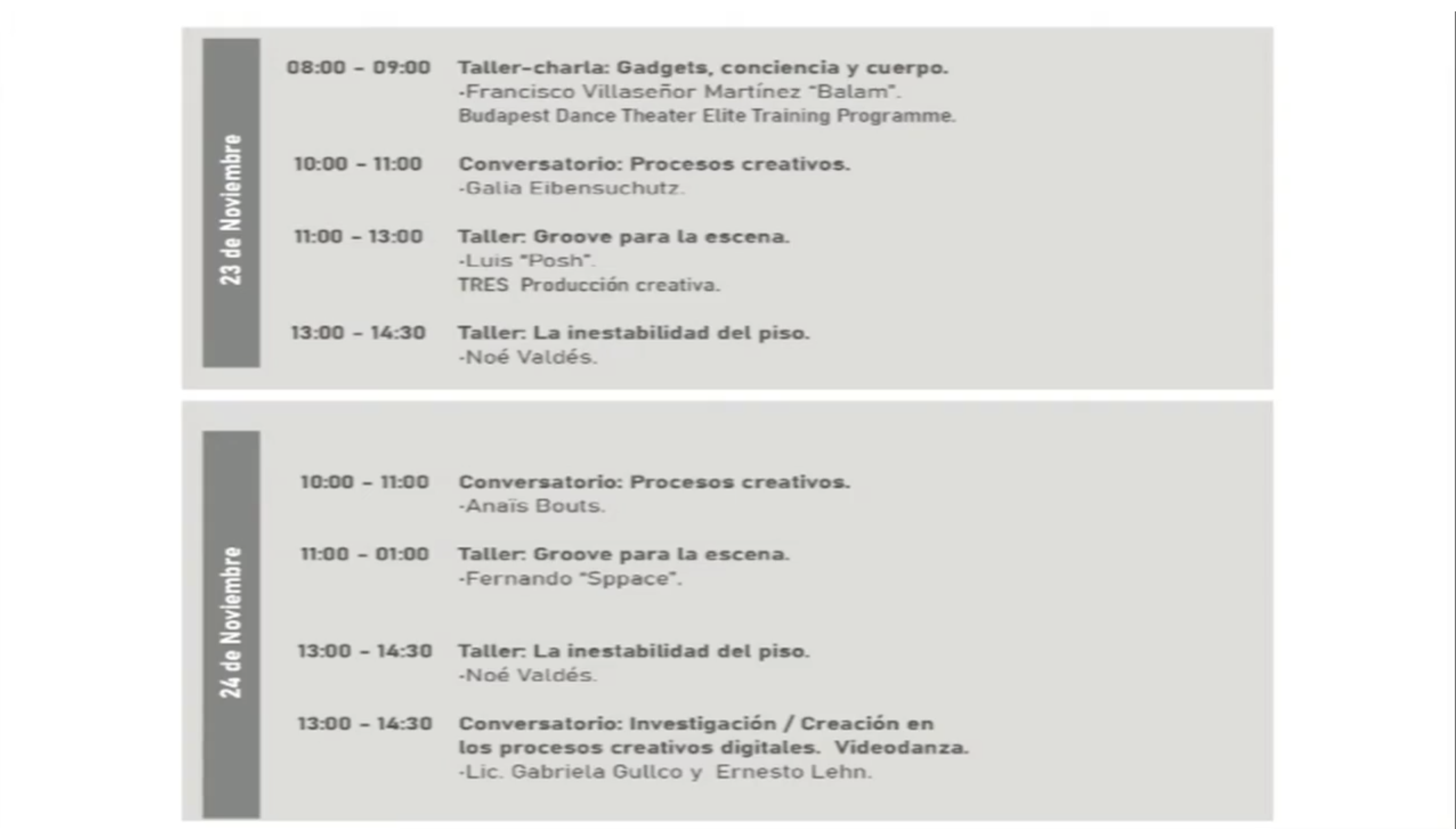 23 de Noviembre

08:00 - 09:00 Taller-charla: Gadgets, conciencia y cuerpo.
-Francisco Villaseñor Martínez "Balam".
Budapest Dance Theater Elite Training Programme.

10:00 - 11:00 Conversatorio: Procesos creativos.
-Galia Eibensuchutz.

11:00 - 13:00 Taller: Groove para la escena.
-Luis "Posh".
TRES Producción creativa.

13:00 - 14:30 Taller: La inestabilidad del piso.
-Noé Valdés.

24 de Noviembre

10:00 - 11:00 Conversatorio: Procesos creativos.
-Anaïs Bouts.

11:00 - 01:00 Taller: Groove para la escena.
-Fernando "Sppace".

13:00 - 14:30 Taller: La inestabilidad del piso.
-Noé Valdés.

13:00 - 14:30 Conversatorio: Investigación / Creación en los procesos creativos digitales. Videodanza.
-Lic. Gabriela Gullco y Ernesto Lehn.